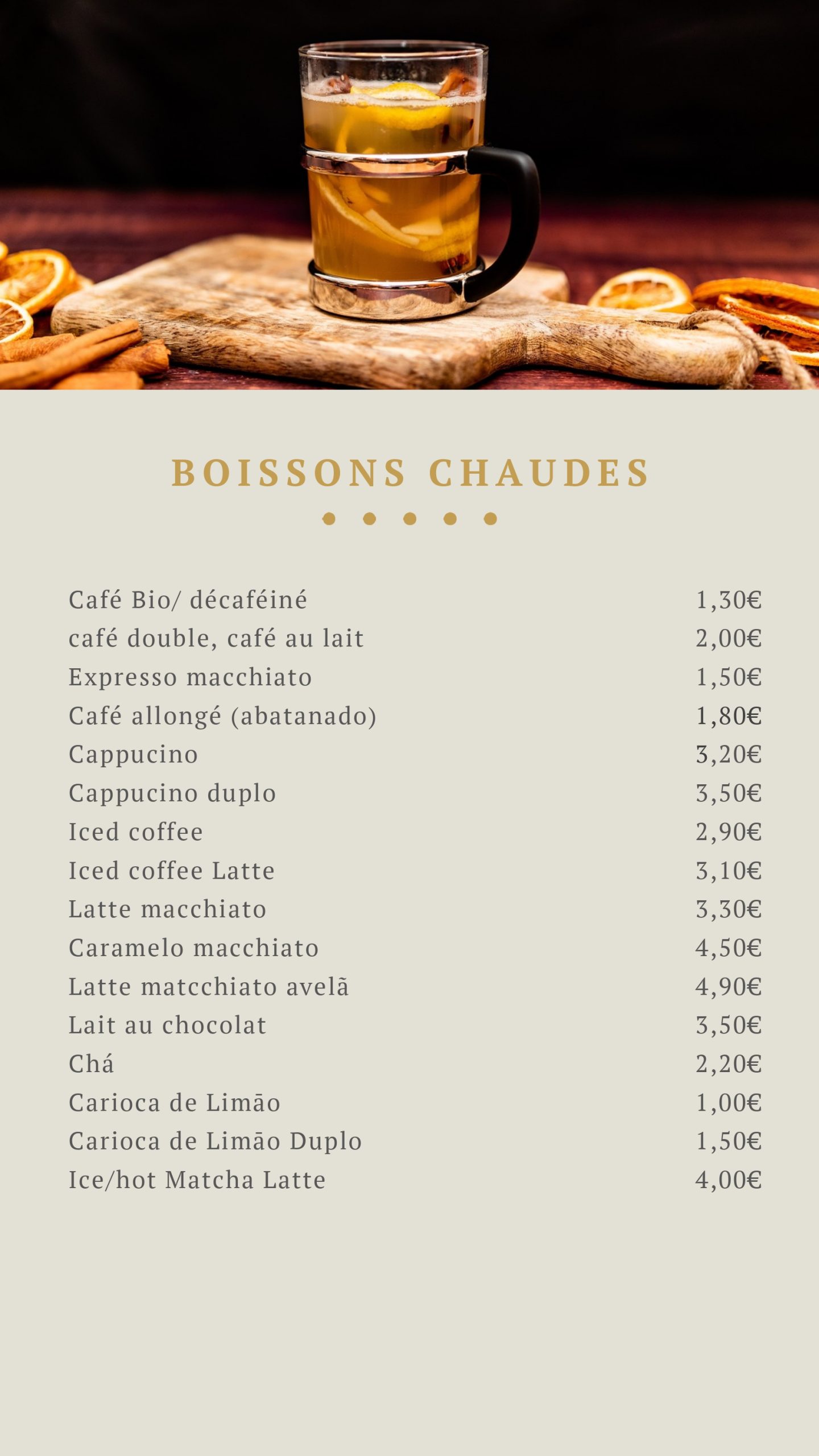 BOISSONS CHAUDES

| | |
|---|---|
| Café Bio/ décaféiné | 1,30€ |
| café double, café au lait | 2,00€ |
| Expresso macchiato | 1,50€ |
| Café allongé (abatanado) | 1,80€ |
| Cappucino | 3,20€ |
| Cappucino duplo | 3,50€ |
| Iced coffee | 2,90€ |
| Iced coffee Latte | 3,10€ |
| Latte macchiato | 3,30€ |
| Caramelo macchiato | 4,50€ |
| Latte matcchiato avelã | 4,90€ |
| Lait au chocolat | 3,50€ |
| Chá | 2,20€ |
| Carioca de Limão | 1,00€ |
| Carioca de Limão Duplo | 1,50€ |
| Ice/hot Matcha Latte | 4,00€ |